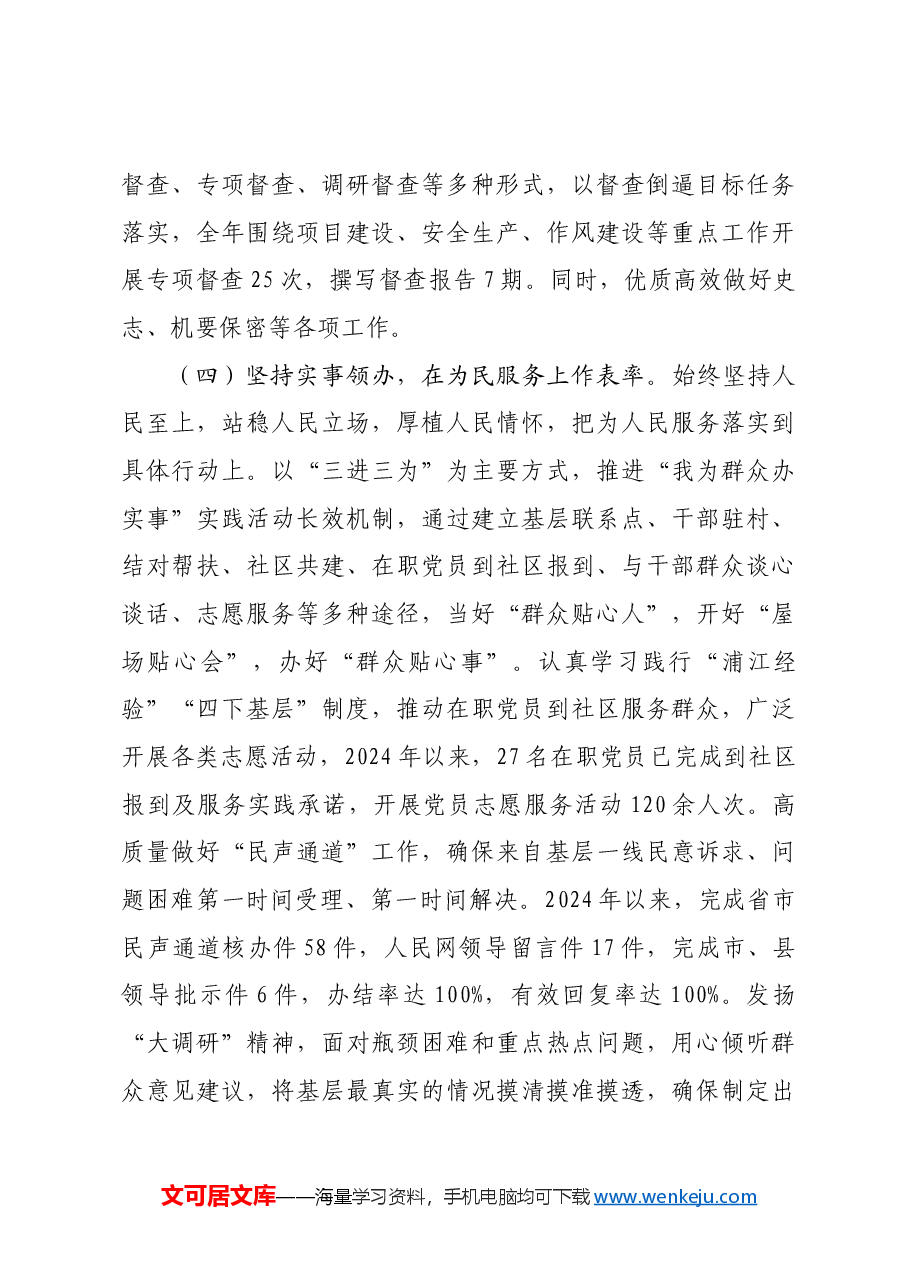 督查、专项督查、调研督查等多种形式，以督查倒逼目标任务落实，全年围绕项目建设、安全生产、作风建设等重点工作开展专项督查25次，撰写督查报告7期。同时，优质高效做好史志、机要保密等各项工作。

（四）坚持实事领办，在为民服务上作表率。始终坚持人民至上，站稳人民立场，厚植人民情怀，把为人民服务落实到具体行动上。以“三进三为”为主要方式，推进“我为群众办实事”实践活动长效机制，通过建立基层联系点、干部驻村、结对帮扶、社区共建、在职党员到社区报到、与干部群众谈心谈话、志愿服务等多种途径，当好“群众贴心人”，开好“屋场贴心会”，办好“群众贴心事”。认真学习践行“浦江经验”“四下基层”制度，推动在职党员到社区服务群众，广泛开展各类志愿活动，2024年以来，27名在职党员已完成到社区报到及服务实践承诺，开展党员志愿服务活动120余人次。高质量做好“民声通道”工作，确保来自基层一线民意诉求、问题困难第一时间受理、第一时间解决。2024年以来，完成省市民声通道核办件58件，人民网领导留言件17件，完成市、县领导批示件6件，办结率达100%，有效回复率达100%。发扬“大调研”精神，面对瓶颈困难和重点热点问题，用心倾听群众意见建议，将基层最真实的情况摸清摸准摸透，确保制定出

文可居文库——海量学习资料，手机电脑均可下载www.wenkeju.com